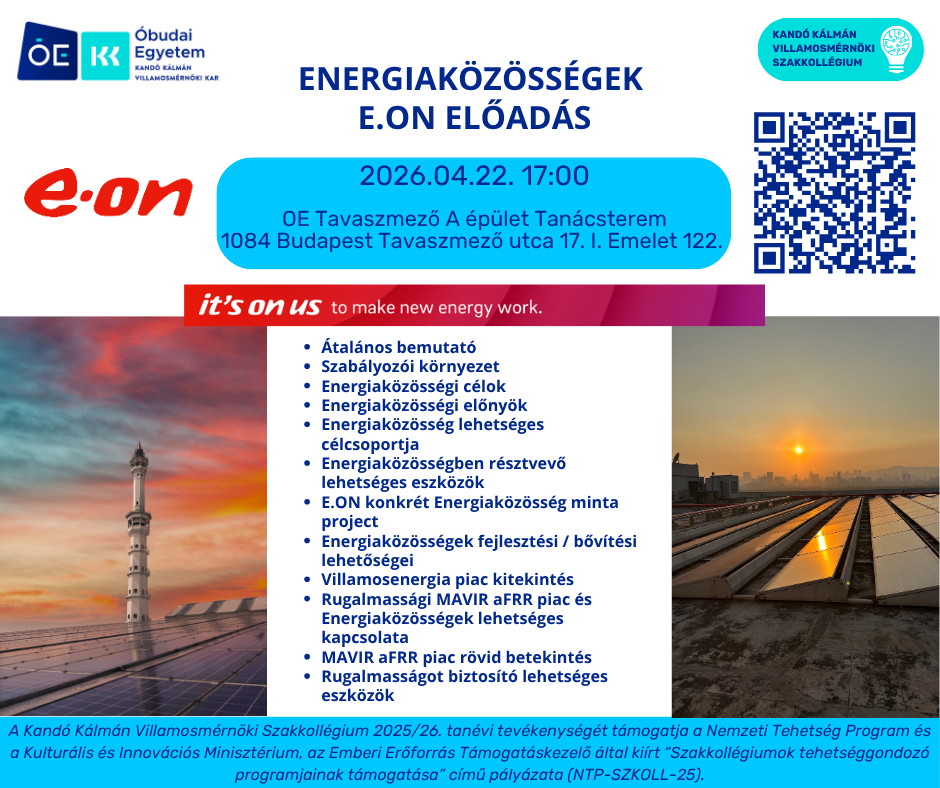 ÓE KK Óbudai Egyetem KANDÓ KÁLMÁN VILLAMOSMÉRNÖKI KAR

KANDÓ KÁLMÁN VILLAMOSMÉRNÖKI SZAKKOLLÉGIUM

ENERGIAKÖZÖSSÉGEK
E.ON ELŐADÁS

e·on

2026.04.22. 17:00

OE Tavaszmező A épület Tanácsterem
1084 Budapest Tavaszmező utca 17. I. Emelet 122.

it's on us to make new energy work.

- Átalános bemutató
- Szabályozói környezet
- Energiaközösségi célok
- Energiaközösségi előnyök
- Energiaközösség lehetséges célcsoportja
- Energiaközösségben résztvevő lehetséges eszközök
- E.ON konkrét Energiaközösség minta project
- Energiaközösségek fejlesztési / bővítési lehetőségei
- Villamosenergia piac kitekintés
- Rugalmassági MAVIR aFRR piac és Energiaközösségek lehetséges kapcsolata
- MAVIR aFRR piac rövid betekintés
- Rugalmasságot biztosító lehetséges eszközök

A Kandó Kálmán Villamosmérnöki Szakkollégium 2025/26. tanévi tevékenységét támogatja a Nemzeti Tehetség Program és a Kulturális és Innovációs Minisztérium, az Emberi Erőforrás Támogatáskezelő által kiírt "Szakkollégiumok tehetséggondozó programjainak támogatása" című pályázata (NTP-SZKOLL-25).